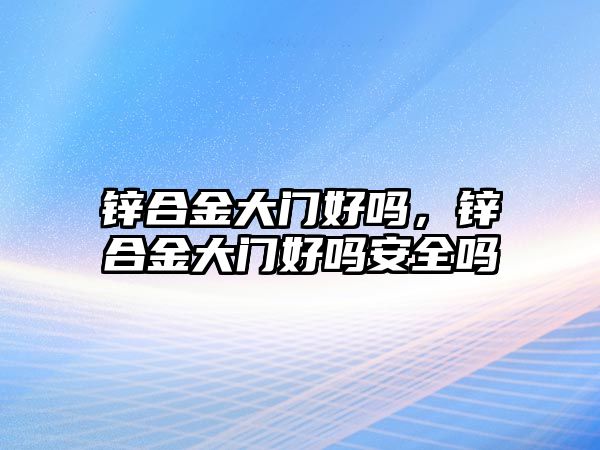 锌合金大门好吗，锌合金大门好吗安全吗